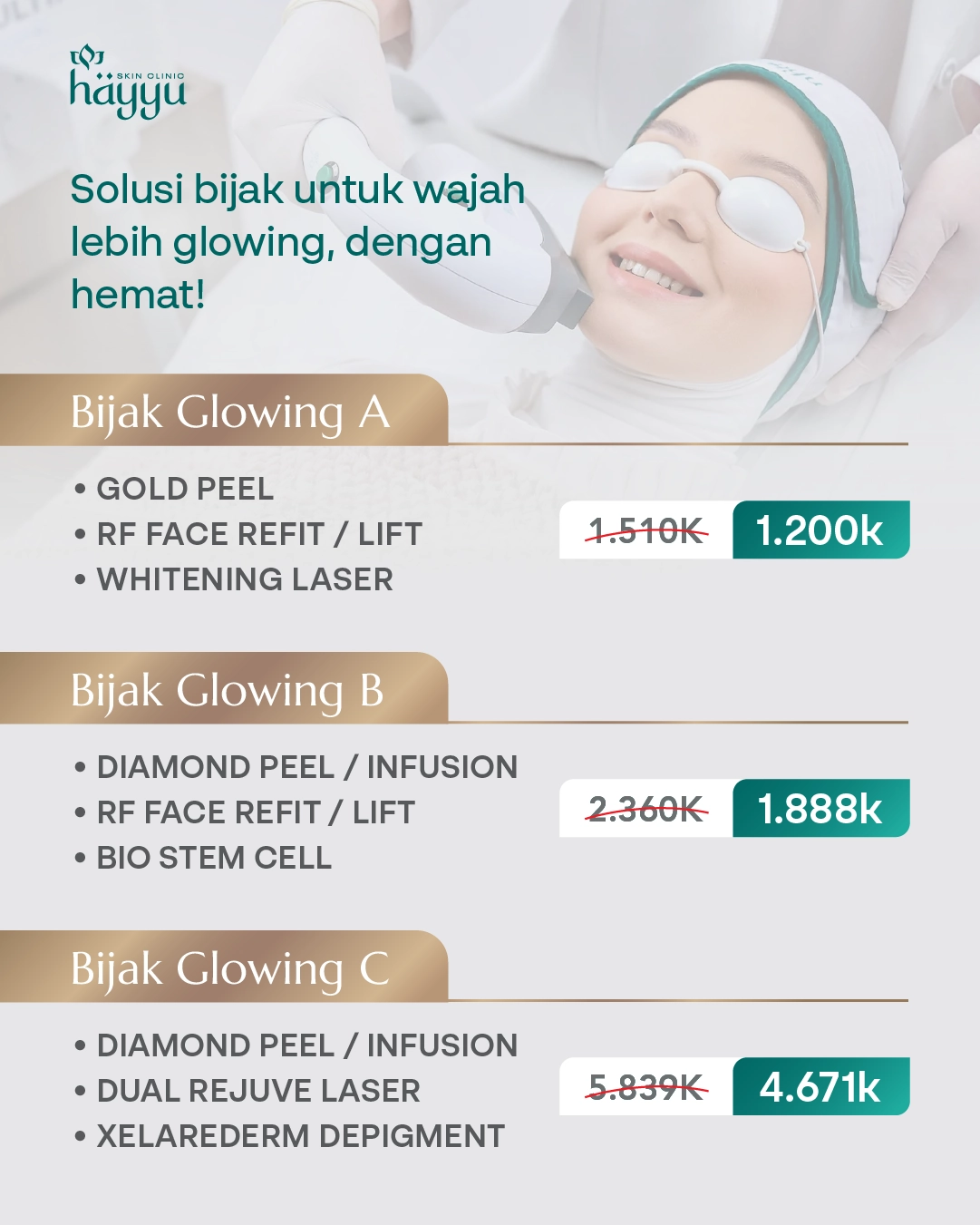 SKIN CLINIC
hayyu

Solusi bijak untuk wajah lebih glowing, dengan hemat!

Bijak Glowing A

• GOLD PEEL
• RF FACE REFIT / LIFT
• WHITENING LASER

1.510K 1.200k

Bijak Glowing B

• DIAMOND PEEL / INFUSION
• RF FACE REFIT / LIFT
• BIO STEM CELL

2.360K 1.888k

Bijak Glowing C

• DIAMOND PEEL / INFUSION
• DUAL REJUVE LASER
• XELAREDERM DEPIGMENT

5.839K 4.671k